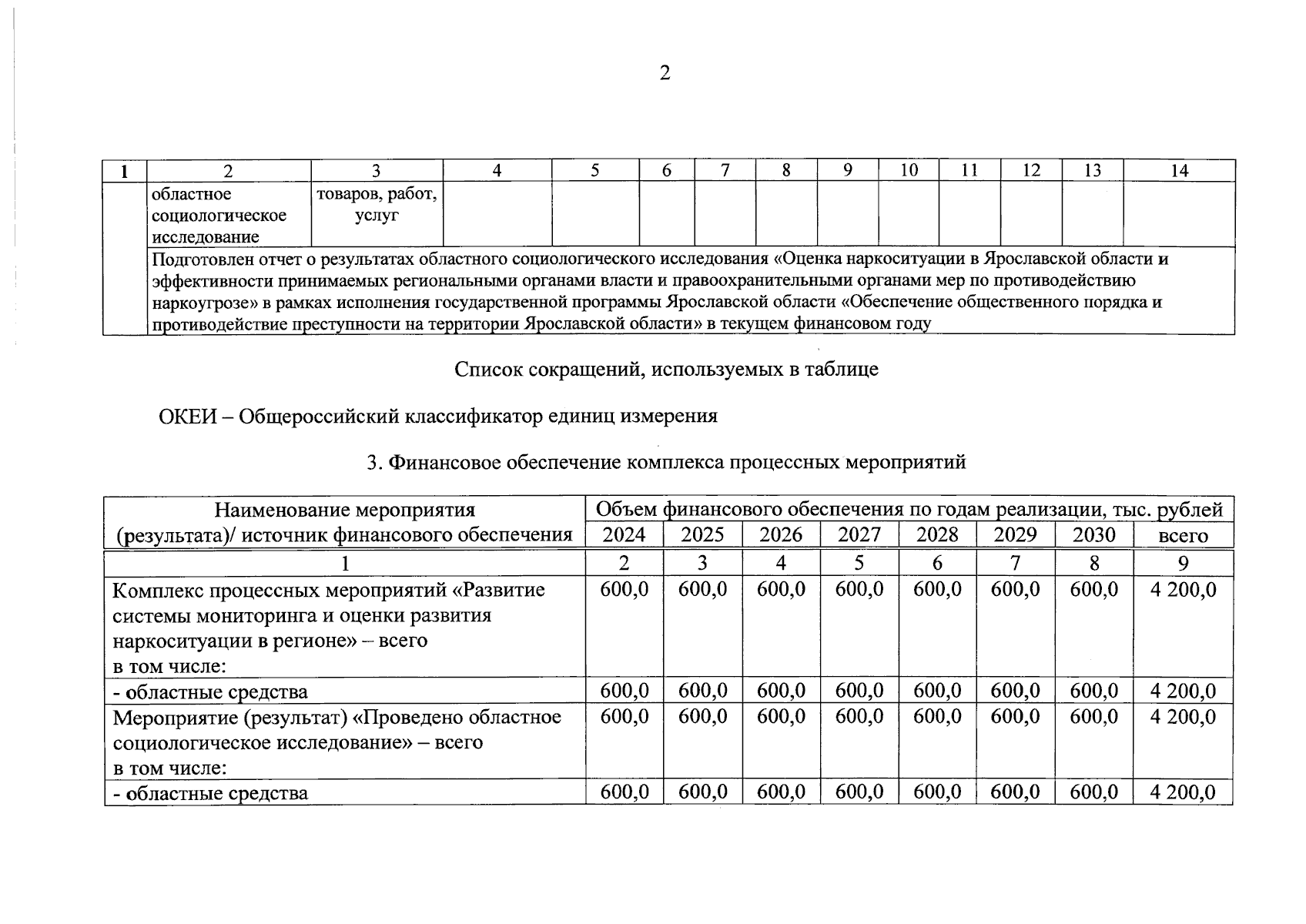 2

| 1 | 2 | 3 | 4 | 5 | 6 | 7 | 8 | 9 | 10 | 11 | 12 | 13 | 14 |
|---|---|---|---|---|---|---|---|---|---|---|---|---|---|
| | областное социологическое исследование | товаров, работ, услуг | | | | | | | | | | | |
| | Подготовлен отчет о результатах областного социологического исследования «Оценка наркоситуации в Ярославской области и эффективности принимаемых региональными органами власти и правоохранительными органами мер по противодействию наркоугрозе» в рамках исполнения государственной программы Ярославской области «Обеспечение общественного порядка и противодействие преступности на территории Ярославской области» в текущем финансовом году | | | | | | | | | | | | |

Список сокращений, используемых в таблице

ОКЕИ – Общероссийский классификатор единиц измерения

3. Финансовое обеспечение комплекса процессных мероприятий

| Наименование мероприятия (результата)/ источник финансового обеспечения | Объем финансового обеспечения по годам реализации, тыс. рублей | | | | | | | |
|---|---|---|---|---|---|---|---|---|
| | 2024 | 2025 | 2026 | 2027 | 2028 | 2029 | 2030 | всего |
| 1 | 2 | 3 | 4 | 5 | 6 | 7 | 8 | 9 |
| Комплекс процессных мероприятий «Развитие системы мониторинга и оценки развития наркоситуации в регионе» – всего в том числе: | 600,0 | 600,0 | 600,0 | 600,0 | 600,0 | 600,0 | 600,0 | 4 200,0 |
| - областные средства | 600,0 | 600,0 | 600,0 | 600,0 | 600,0 | 600,0 | 600,0 | 4 200,0 |
| Мероприятие (результат) «Проведено областное социологическое исследование» – всего в том числе: | 600,0 | 600,0 | 600,0 | 600,0 | 600,0 | 600,0 | 600,0 | 4 200,0 |
| - областные средства | 600,0 | 600,0 | 600,0 | 600,0 | 600,0 | 600,0 | 600,0 | 4 200,0 |